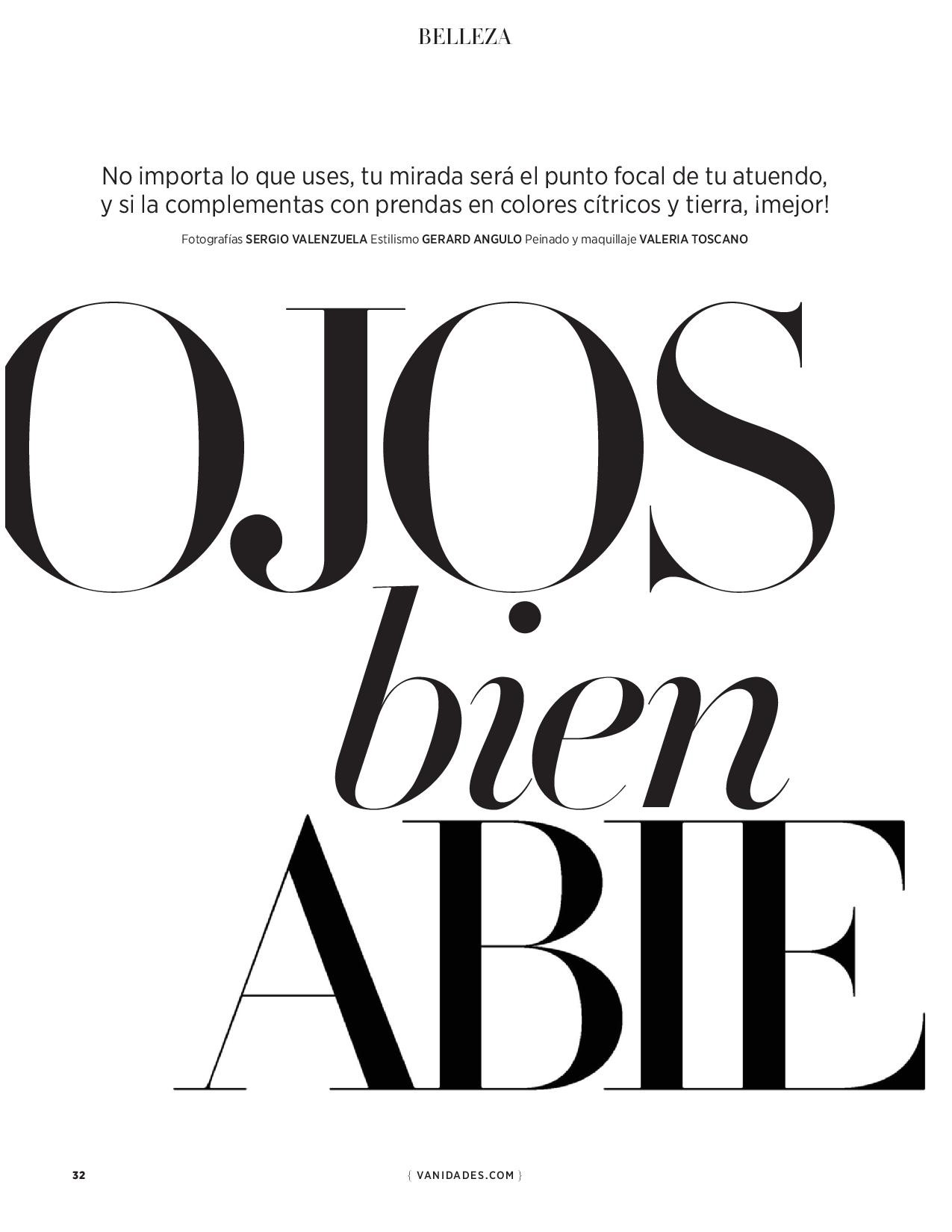 BELLEZA

No importa lo que uses, tu mirada será el punto focal de tu atuendo, y si la complementas con prendas en colores cítricos y tierra, ¡mejor!

Fotografías SERGIO VALENZUELA Estilismo GERARD ANGULO Peinado y maquillaje VALERIA TOSCANO

OJOS
bien
ABIE

32

{ VANIDADES.COM }